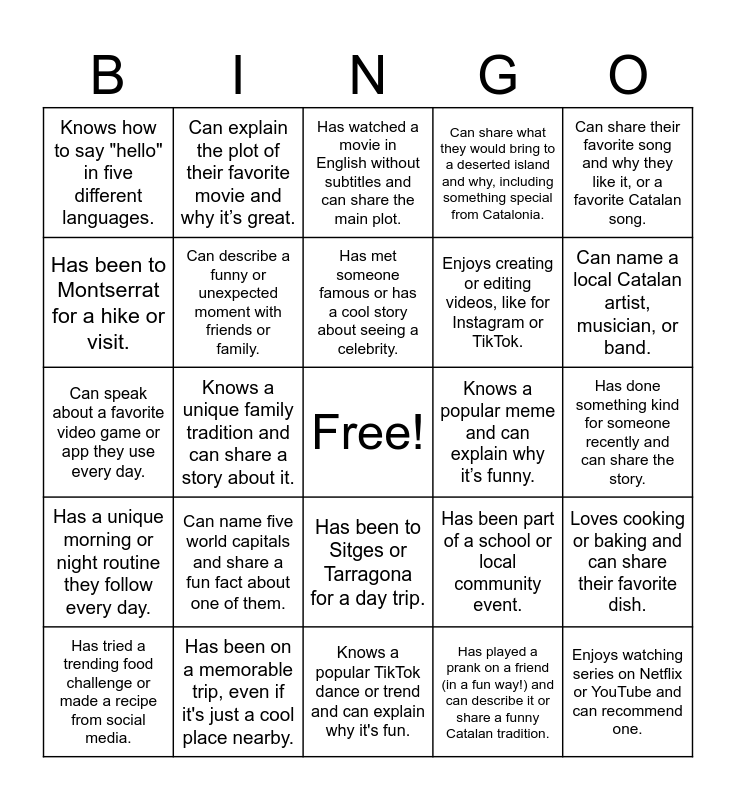 | B | I | N | G | O |
|---|---|---|---|---|
| Knows how to say "hello" in five different languages. | Can explain the plot of their favorite movie and why it’s great. | Has watched a movie in English without subtitles and can share the main plot. | Can share what they would bring to a deserted island and why, including something special from Catalonia. | Can share their favorite song and why they like it, or a favorite Catalan song. |
| Has been to Montserrat for a hike or visit. | Can describe a funny or unexpected moment with friends or family. | Has met someone famous or has a cool story about seeing a celebrity. | Enjoys creating or editing videos, like for Instagram or TikTok. | Can name a local Catalan artist, musician, or band. |
| Can speak about a favorite video game or app they use every day. | Knows a unique family tradition and can share a story about it. | Free! | Knows a popular meme and can explain why it’s funny. | Has done something kind for someone recently and can share the story. |
| Has a unique morning or night routine they follow every day. | Can name five world capitals and share a fun fact about one of them. | Has been to Sitges or Tarragona for a day trip. | Has been part of a school or local community event. | Loves cooking or baking and can share their favorite dish. |
| Has tried a trending food challenge or made a recipe from social media. | Has been on a memorable trip, even if it's just a cool place nearby. | Knows a popular TikTok dance or trend and can explain why it's fun. | Has played a prank on a friend (in a fun way!) and can describe it or share a funny Catalan tradition. | Enjoys watching series on Netflix or YouTube and can recommend one. |